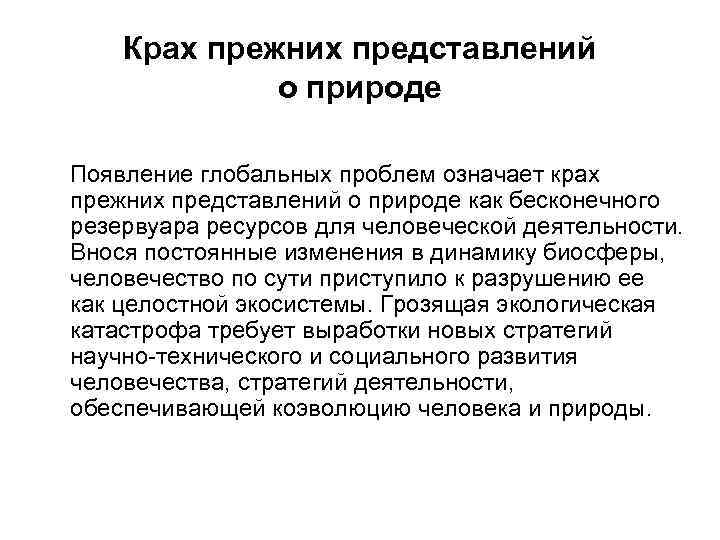 Крах прежних представлений о природе

Появление глобальных проблем означает крах прежних представлений о природе как бесконечного резервуара ресурсов для человеческой деятельности. Внося постоянные изменения в динамику биосферы, человечество по сути приступило к разрушению ее как целостной экосистемы. Грозящая экологическая катастрофа требует выработки новых стратегий научно-технического и социального развития человечества, стратегий деятельности, обеспечивающей коэволюцию человека и природы.